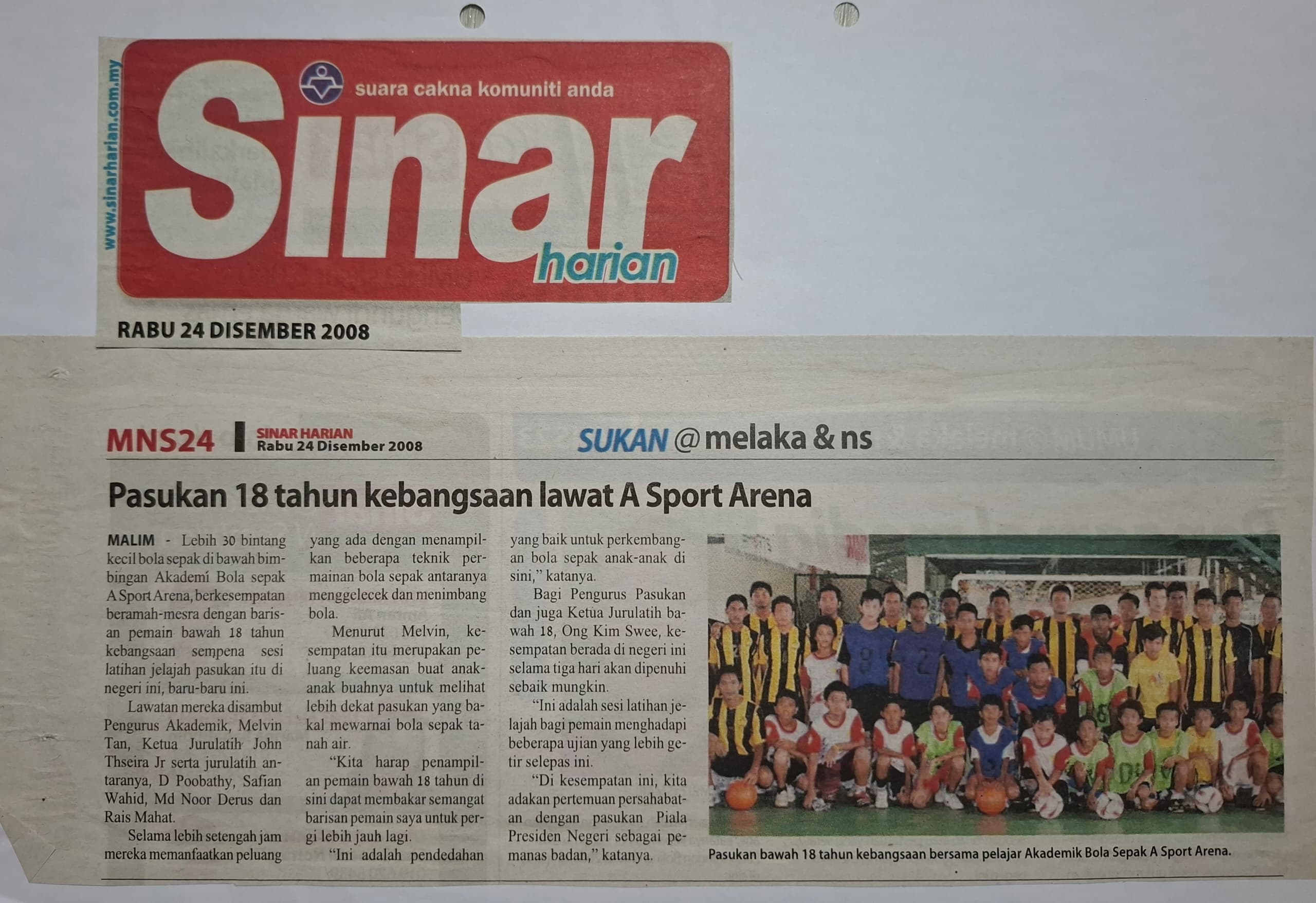 www.sinarharian.com.my

suara cakna komuniti anda

Sinar harian

RABU 24 DISEMBER 2008

MNS24 SINAR HARIAN Rabu 24 Disember 2008

SUKAN @melaka & ns

Pasukan 18 tahun kebangsaan lawat A Sport Arena

MALIM - Lebih 30 bintang kecil bola sepak di bawah bimbingan Akademi Bola sepak A Sport Arena, berkesempatan beramah-mesra dengan barisan pemain bawah 18 tahun kebangsaan sempena sesi latihan jelajah pasukan itu di negeri ini, baru-baru ini.

Lawatan mereka disambut Pengurus Akademik, Melvin Tan, Ketua Jurulatih John Thseira Jr serta jurulatih antaranya, D Poobathy, Safian Wahid, Md Noor Derus dan Rais Mahat.

Selama lebih setengah jam mereka memanfaatkan peluang yang ada dengan menampilkan beberapa teknik permainan bola sepak antaranya menggelecek dan menimbang bola.

Menurut Melvin, kesempatan itu merupakan peluang keemasan buat anak-anak buahnya untuk melihat lebih dekat pasukan yang bakal mewarnai bola sepak tanah air.

"Kita harap penampilan pemain bawah 18 tahun di sini dapat membakar semangat barisan pemain saya untuk pergi lebih jauh lagi.

"Ini adalah pendedahan yang baik untuk perkembangan bola sepak anak-anak di sini," katanya.

Bagi Pengurus Pasukan dan juga Ketua Jurulatih bawah 18, Ong Kim Swee, kesempatan berada di negeri ini selama tiga hari akan dipenuhi sebaik mungkin.

"Ini adalah sesi latihan jelajah bagi pemain menghadapi beberapa ujian yang lebih getir selepas ini.

"Di kesempatan ini, kita adakan pertemuan persahabatan dengan pasukan Piala Presiden Negeri sebagai pemanas badan," katanya.

Pasukan bawah 18 tahun kebangsaan bersama pelajar Akademik Bola Sepak A Sport Arena.